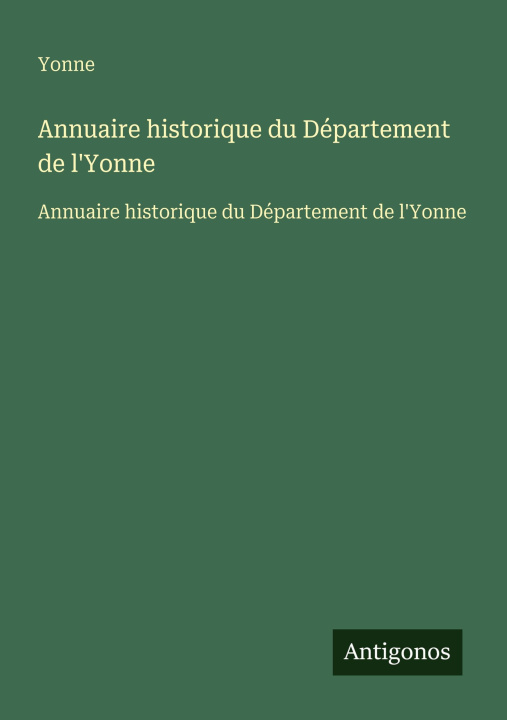 Yonne

Annuaire historique du Département de l'Yonne

Annuaire historique du Département de l'Yonne

Antigonos